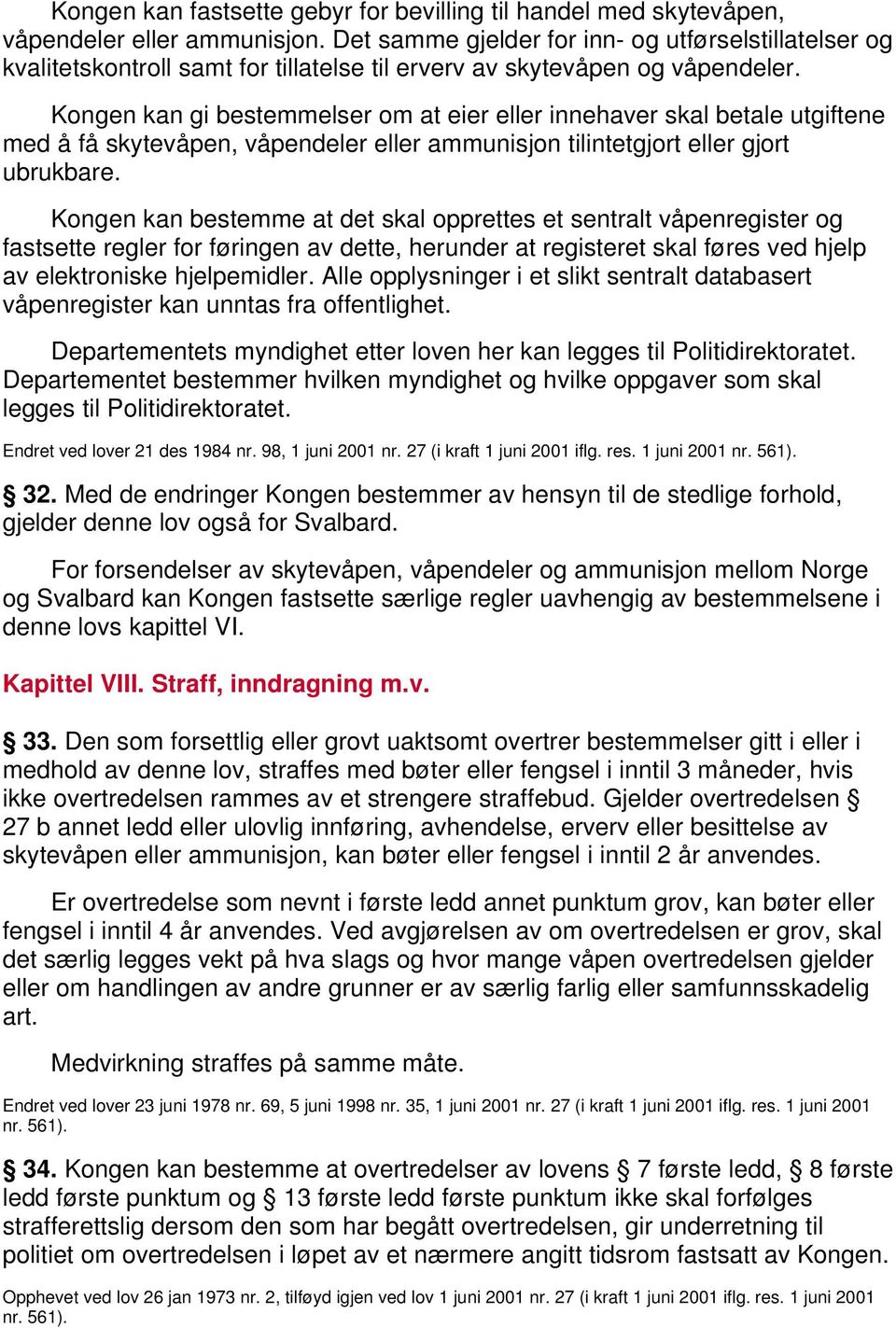 Kongen kan fastsette gebyr for bevilling til handel med skytevåpen, våpendeler eller ammunisjon. Det samme gjelder for inn- og utførselstillatelser og kvalitetskontroll samt for tillatelse til erverv av skytevåpen og våpendeler.

Kongen kan gi bestemmelser om at eier eller innehaver skal betale utgiftene med å få skytevåpen, våpendeler eller ammunisjon tilintetgjort eller gjort ubrukbare.

Kongen kan bestemme at det skal opprettes et sentralt våpenregister og fastsette regler for føringen av dette, herunder at registeret skal føres ved hjelp av elektroniske hjelpemidler. Alle opplysninger i et slikt sentralt databasert våpenregister kan unntas fra offentlighet.

Departementets myndighet etter loven her kan legges til Politidirektoratet. Departementet bestemmer hvilken myndighet og hvilke oppgaver som skal legges til Politidirektoratet.

Endret ved lover 21 des 1984 nr. 98, 1 juni 2001 nr. 27 (i kraft 1 juni 2001 iflg. res. 1 juni 2001 nr. 561).

§ 32. Med de endringer Kongen bestemmer av hensyn til de stedlige forhold, gjelder denne lov også for Svalbard.

For forsendelser av skytevåpen, våpendeler og ammunisjon mellom Norge og Svalbard kan Kongen fastsette særlige regler uavhengig av bestemmelsene i denne lovs kapittel VI.

Kapittel VIII. Straff, inndragning m.v.

§ 33. Den som forsettlig eller grovt uaktsomt overtrer bestemmelser gitt i eller i medhold av denne lov, straffes med bøter eller fengsel i inntil 3 måneder, hvis ikke overtredelsen rammes av et strengere straffebud. Gjelder overtredelsen § 27 b annet ledd eller ulovlig innføring, avhendelse, erverv eller besittelse av skytevåpen eller ammunisjon, kan bøter eller fengsel i inntil 2 år anvendes.

Er overtredelse som nevnt i første ledd annet punktum grov, kan bøter eller fengsel i inntil 4 år anvendes. Ved avgjørelsen av om overtredelsen er grov, skal det særlig legges vekt på hva slags og hvor mange våpen overtredelsen gjelder eller om handlingen av andre grunner er av særlig farlig eller samfunnsskadelig art.

Medvirkning straffes på samme måte.

Endret ved lover 23 juni 1978 nr. 69, 5 juni 1998 nr. 35, 1 juni 2001 nr. 27 (i kraft 1 juni 2001 iflg. res. 1 juni 2001 nr. 561).

§ 34. Kongen kan bestemme at overtredelser av lovens § 7 første ledd, § 8 første ledd første punktum og § 13 første ledd første punktum ikke skal forfølges strafferettslig dersom den som har begått overtredelsen, gir underretning til politiet om overtredelsen i løpet av et nærmere angitt tidsrom fastsatt av Kongen.

Opphevet ved lov 26 jan 1973 nr. 2, tilføyd igjen ved lov 1 juni 2001 nr. 27 (i kraft 1 juni 2001 iflg. res. 1 juni 2001 nr. 561).